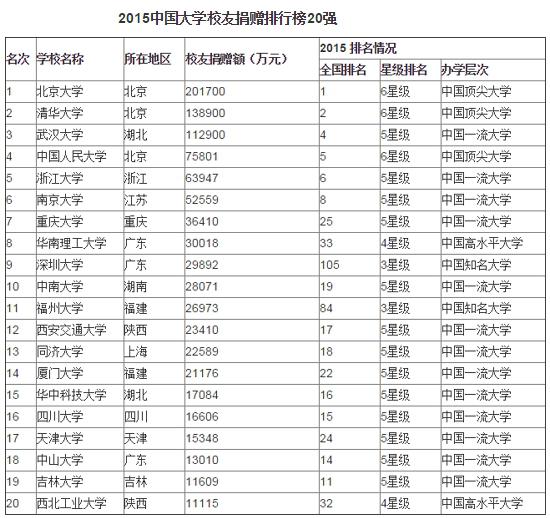 2015中国大学校友捐赠排行榜20强

| 名次 | 学校名称 | 所在地区 | 校友捐赠额（万元） | 2015 排名情况 | | |
|---|---|---|---|---|---|---|
| | | | | 全国排名 | 星级排名 | 办学层次 |
| 1 | 北京大学 | 北京 | 201700 | 1 | 6星级 | 中国顶尖大学 |
| 2 | 清华大学 | 北京 | 138900 | 2 | 6星级 | 中国顶尖大学 |
| 3 | 武汉大学 | 湖北 | 112900 | 4 | 5星级 | 中国一流大学 |
| 4 | 中国人民大学 | 北京 | 75801 | 5 | 6星级 | 中国顶尖大学 |
| 5 | 浙江大学 | 浙江 | 63947 | 6 | 5星级 | 中国一流大学 |
| 6 | 南京大学 | 江苏 | 52559 | 8 | 5星级 | 中国一流大学 |
| 7 | 重庆大学 | 重庆 | 36410 | 25 | 5星级 | 中国一流大学 |
| 8 | 华南理工大学 | 广东 | 30018 | 33 | 4星级 | 中国高水平大学 |
| 9 | 深圳大学 | 广东 | 29892 | 105 | 3星级 | 中国知名大学 |
| 10 | 中南大学 | 湖南 | 28071 | 19 | 5星级 | 中国一流大学 |
| 11 | 福州大学 | 福建 | 26973 | 84 | 3星级 | 中国知名大学 |
| 12 | 西安交通大学 | 陕西 | 23410 | 17 | 5星级 | 中国一流大学 |
| 13 | 同济大学 | 上海 | 22589 | 18 | 5星级 | 中国一流大学 |
| 14 | 厦门大学 | 福建 | 21176 | 22 | 5星级 | 中国一流大学 |
| 15 | 华中科技大学 | 湖北 | 17084 | 16 | 5星级 | 中国一流大学 |
| 16 | 四川大学 | 四川 | 16606 | 15 | 5星级 | 中国一流大学 |
| 17 | 天津大学 | 天津 | 15348 | 24 | 5星级 | 中国一流大学 |
| 18 | 中山大学 | 广东 | 13010 | 14 | 5星级 | 中国一流大学 |
| 19 | 吉林大学 | 吉林 | 11609 | 11 | 5星级 | 中国一流大学 |
| 20 | 西北工业大学 | 陕西 | 11115 | 32 | 4星级 | 中国高水平大学 |